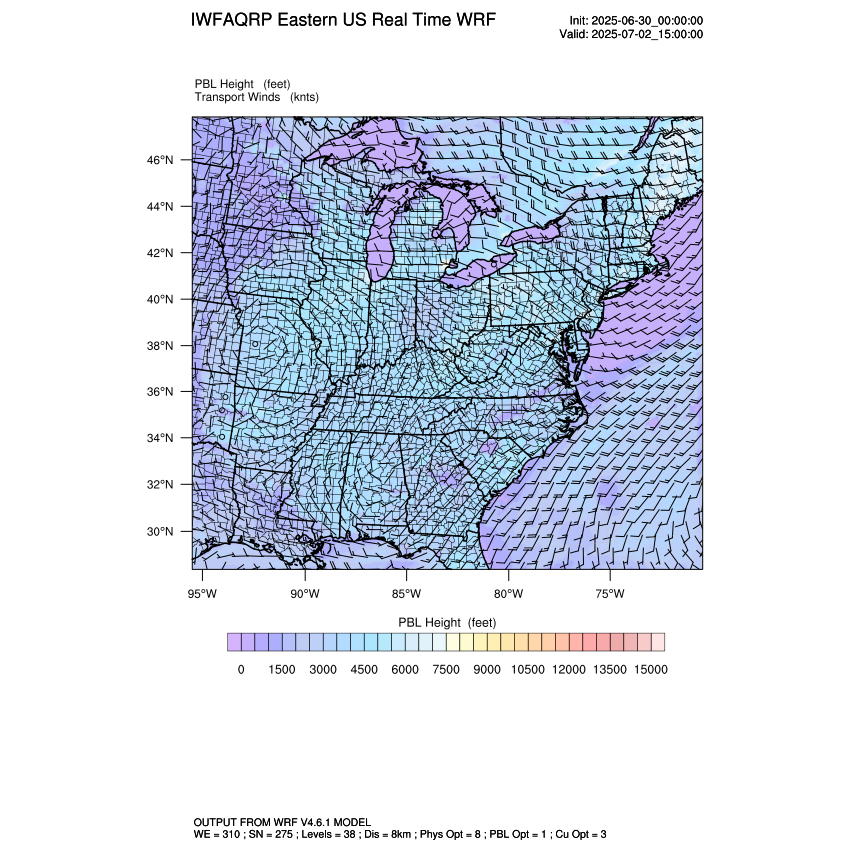 IWFAQRP Eastern US Real Time WRF

Init: 2025-06-30_00:00:00
Valid: 2025-07-02_15:00:00

PBL Height (feet)
Transport Winds (knts)

46°N
44°N
42°N
40°N
38°N
36°N
34°N
32°N
30°N

95°W 90°W 85°W 80°W 75°W

PBL Height (feet)

0 1500 3000 4500 6000 7500 9000 10500 12000 13500 15000

OUTPUT FROM WRF V4.6.1 MODEL
WE = 310 ; SN = 275 ; Levels = 38 ; Dis = 8km ; Phys Opt = 8 ; PBL Opt = 1 ; Cu Opt = 3